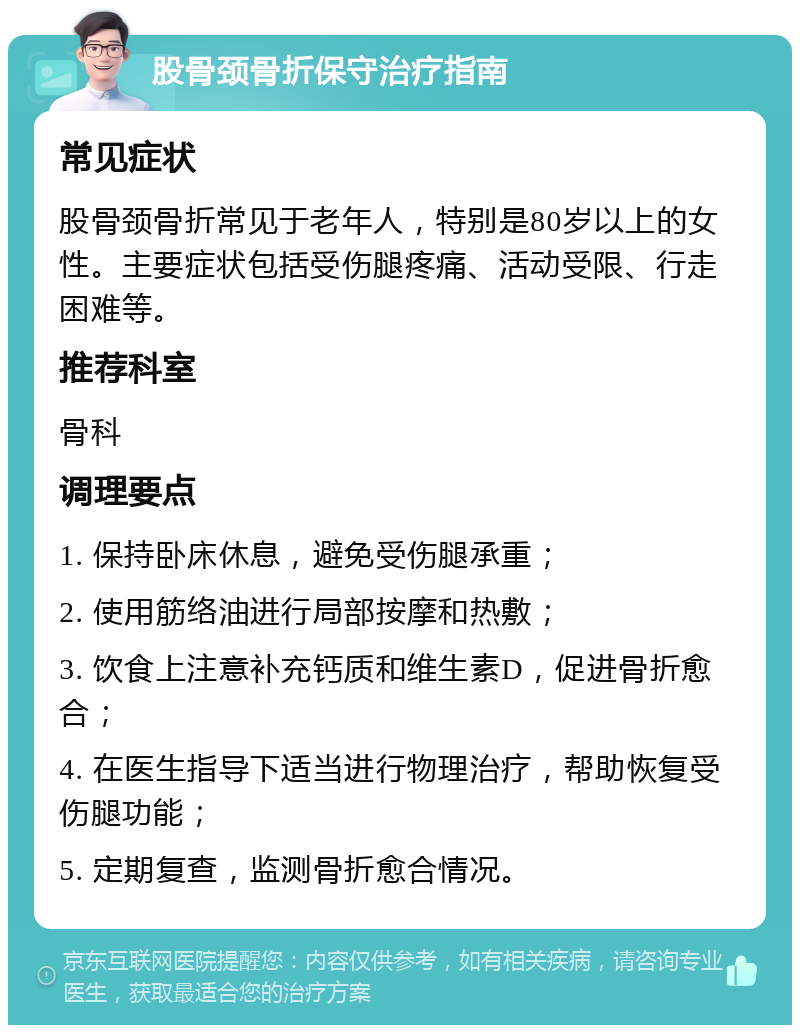 股骨颈骨折保守治疗指南

常见症状

股骨颈骨折常见于老年人，特别是80岁以上的女性。主要症状包括受伤腿疼痛、活动受限、行走困难等。

推荐科室

骨科

调理要点

1. 保持卧床休息，避免受伤腿承重；

2. 使用筋络油进行局部按摩和热敷；

3. 饮食上注意补充钙质和维生素D，促进骨折愈合；

4. 在医生指导下适当进行物理治疗，帮助恢复受伤腿功能；

5. 定期复查，监测骨折愈合情况。

京东互联网医院提醒您：内容仅供参考，如有相关疾病，请咨询专业医生，获取最适合您的治疗方案